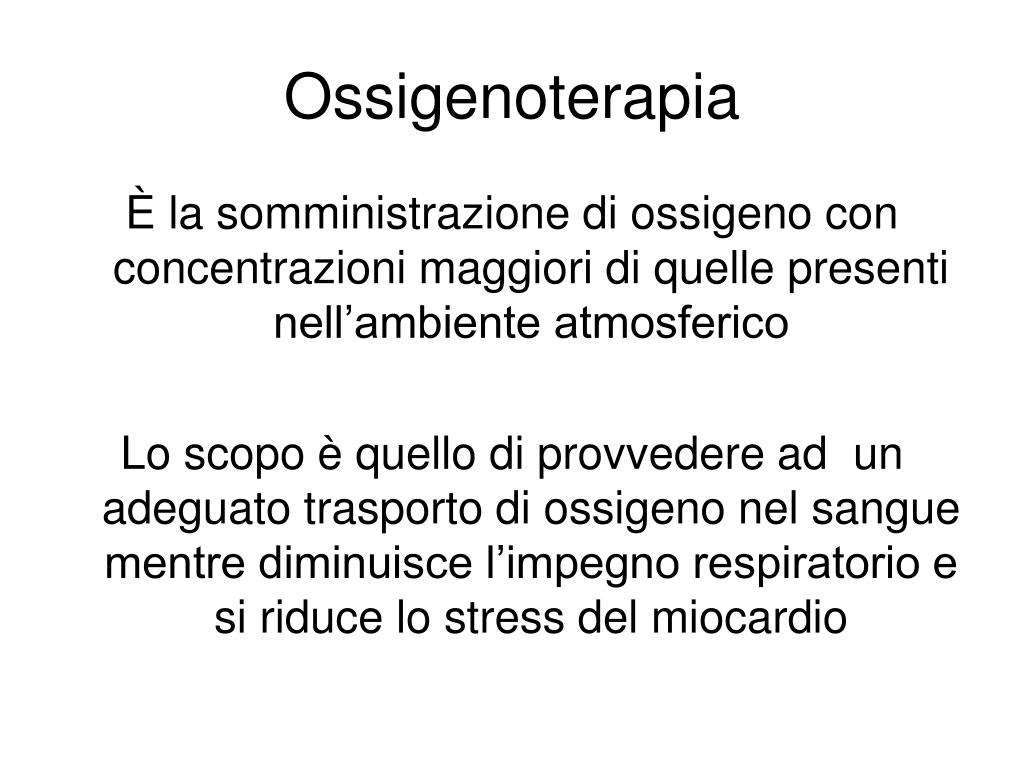 Ossigenoterapia

È la somministrazione di ossigeno con concentrazioni maggiori di quelle presenti nell’ambiente atmosferico

Lo scopo è quello di provvedere ad  un adeguato trasporto di ossigeno nel sangue mentre diminuisce l’impegno respiratorio e si riduce lo stress del miocardio